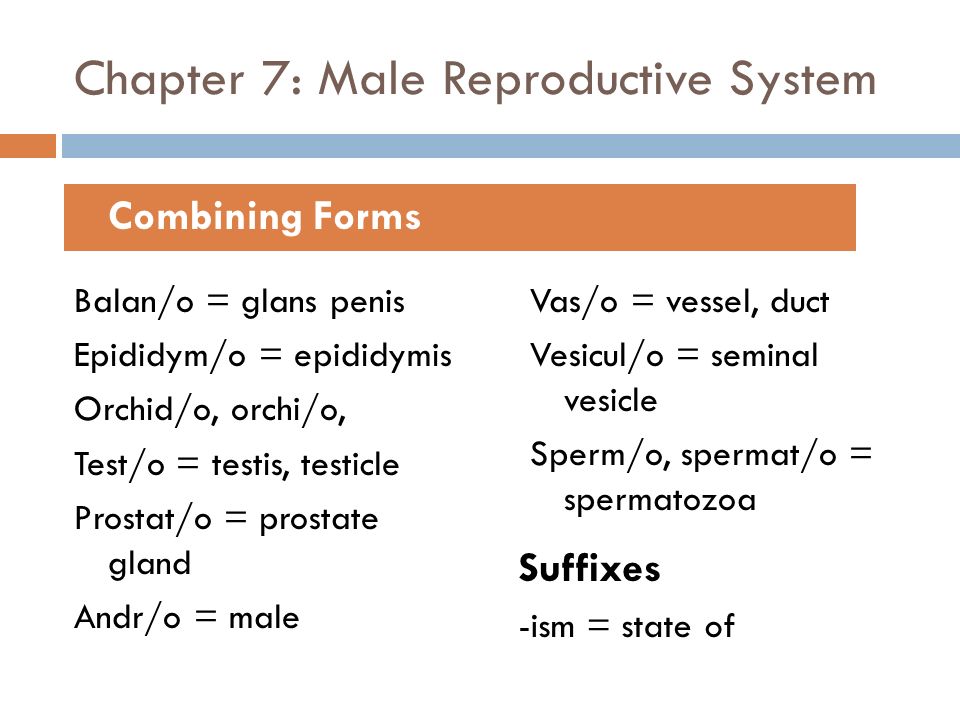 Chapter 7: Male Reproductive System

Combining Forms

Balan/o = glans penis

Epididym/o = epididymis

Orchid/o, orchi/o,

Test/o = testis, testicle

Prostat/o = prostate gland

Andr/o = male

Vas/o = vessel, duct

Vesicul/o = seminal vesicle

Sperm/o, spermat/o = spermatozoa

Suffixes

-ism = state of